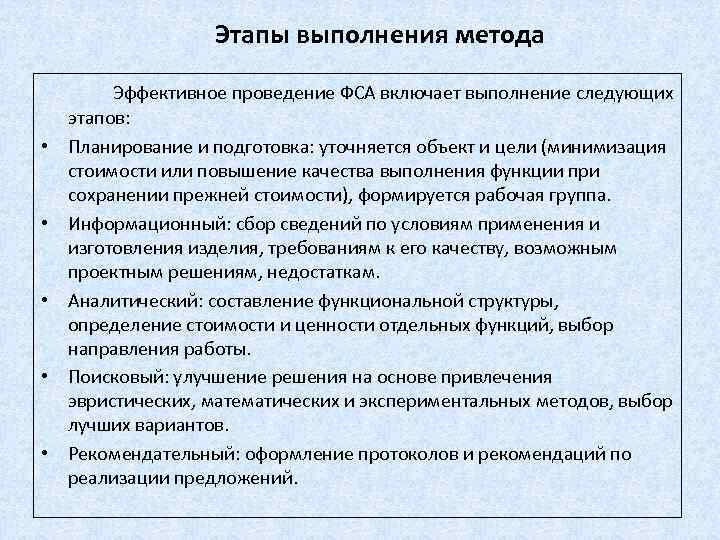 Этапы выполнения метода

Эффективное проведение ФСА включает выполнение следующих этапов:

• Планирование и подготовка: уточняется объект и цели (минимизация стоимости или повышение качества выполнения функции при сохранении прежней стоимости), формируется рабочая группа.

• Информационный: сбор сведений по условиям применения и изготовления изделия, требованиям к его качеству, возможным проектным решениям, недостаткам.

• Аналитический: составление функциональной структуры, определение стоимости и ценности отдельных функций, выбор направления работы.

• Поисковый: улучшение решения на основе привлечения эвристических, математических и экспериментальных методов, выбор лучших вариантов.

• Рекомендательный: оформление протоколов и рекомендаций по реализации предложений.